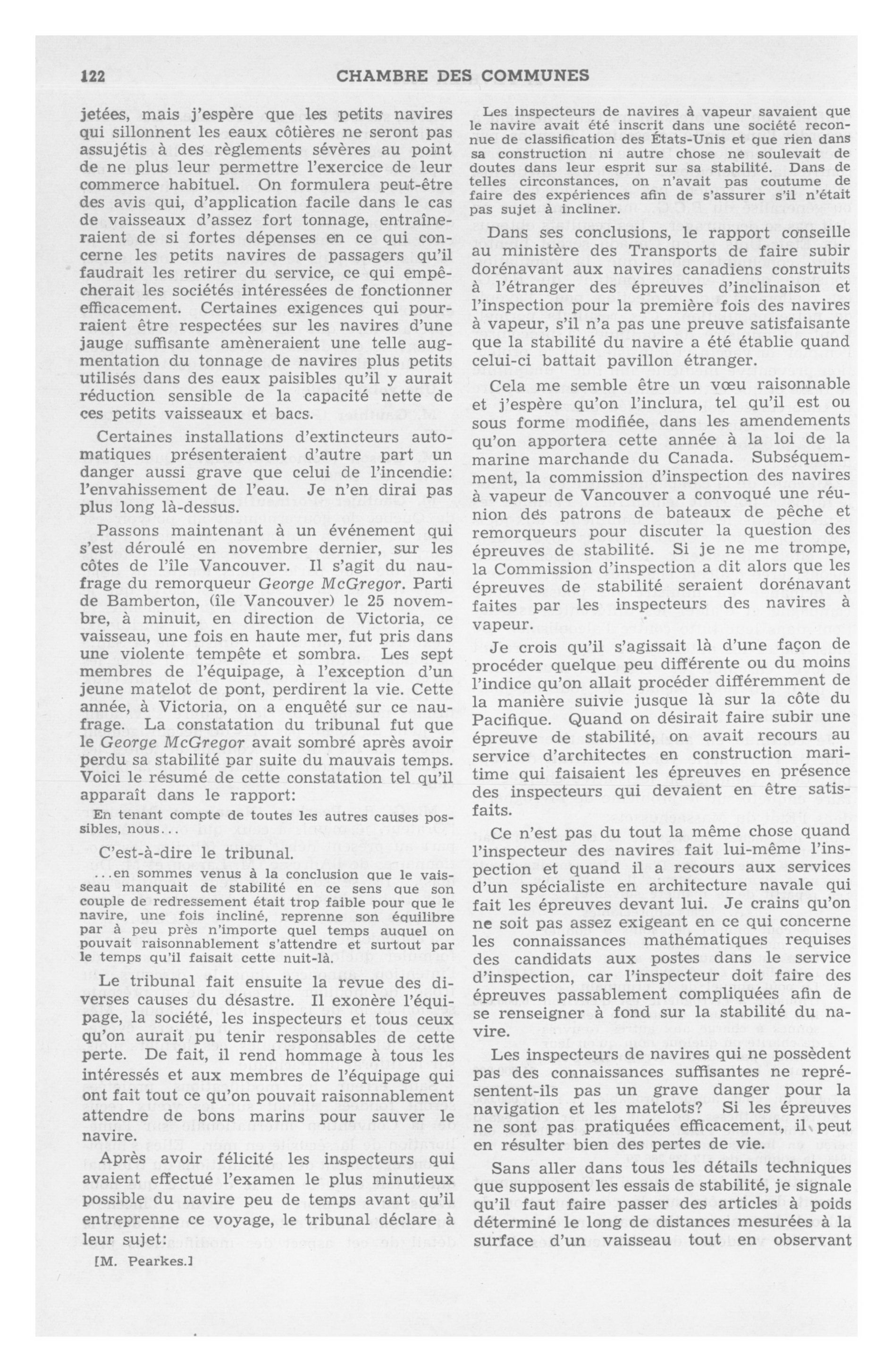 122 CHAMBRE DES COMMUNES

jetées, mais j'espère que les petits navires qui sillonnent les eaux côtières ne seront pas assujétis à des règlements sévères au point de ne plus leur permettre l'exercice de leur commerce habituel. On formulera peut-être des avis qui, d'application facile dans le cas de vaisseaux d'assez fort tonnage, entraîneraient de si fortes dépenses en ce qui concerne les petits navires de passagers qu'il faudrait les retirer du service, ce qui empêcherait les sociétés intéressées de fonctionner efficacement. Certaines exigences qui pourraient être respectées sur les navires d'une jauge suffisante amèneraient une telle augmentation du tonnage de navires plus petits utilisés dans des eaux paisibles qu'il y aurait réduction sensible de la capacité nette de ces petits vaisseaux et bacs.

Certaines installations d'extincteurs automatiques présenteraient d'autre part un danger aussi grave que celui de l'incendie: l'envahissement de l'eau. Je n'en dirai pas plus long là-dessus.

Passons maintenant à un événement qui s'est déroulé en novembre dernier, sur les côtes de l'île Vancouver. Il s'agit du naufrage du remorqueur George McGregor. Parti de Bamberton, (île Vancouver) le 25 novembre, à minuit, en direction de Victoria, ce vaisseau, une fois en haute mer, fut pris dans une violente tempête et sombra. Les sept membres de l'équipage, à l'exception d'un jeune matelot de pont, perdirent la vie. Cette année, à Victoria, on a enquêté sur ce naufrage. La constatation du tribunal fut que le George McGregor avait sombré après avoir perdu sa stabilité par suite du mauvais temps. Voici le résumé de cette constatation tel qu'il apparaît dans le rapport:

En tenant compte de toutes les autres causes possibles, nous...

C'est-à-dire le tribunal.

...en sommes venus à la conclusion que le vaisseau manquait de stabilité en ce sens que son couple de redressement était trop faible pour que le navire, une fois incliné, reprenne son équilibre par à peu près n'importe quel temps auquel on pouvait raisonnablement s'attendre et surtout par le temps qu'il faisait cette nuit-là.

Le tribunal fait ensuite la revue des diverses causes du désastre. Il exonère l'équipage, la société, les inspecteurs et tous ceux qu'on aurait pu tenir responsables de cette perte. De fait, il rend hommage à tous les intéressés et aux membres de l'équipage qui ont fait tout ce qu'on pouvait raisonnablement attendre de bons marins pour sauver le navire.

Après avoir félicité les inspecteurs qui avaient effectué l'examen le plus minutieux possible du navire peu de temps avant qu'il entreprenne ce voyage, le tribunal déclare à leur sujet:

[M. Pearkes.]

Les inspecteurs de navires à vapeur savaient que le navire avait été inscrit dans une société reconnue de classification des États-Unis et que rien dans sa construction ni autre chose ne soulevait de doutes dans leur esprit sur sa stabilité. Dans de telles circonstances, on n'avait pas coutume de faire des expériences afin de s'assurer s'il n'était pas sujet à incliner.

Dans ses conclusions, le rapport conseille au ministère des Transports de faire subir dorénavant aux navires canadiens construits à l'étranger des épreuves d'inclinaison et l'inspection pour la première fois des navires à vapeur, s'il n'a pas une preuve satisfaisante que la stabilité du navire a été établie quand celui-ci battait pavillon étranger.

Cela me semble être un vœu raisonnable et j'espère qu'on l'inclura, tel qu'il est ou sous forme modifiée, dans les amendements qu'on apportera cette année à la loi de la marine marchande du Canada. Subséquemment, la commission d'inspection des navires à vapeur de Vancouver a convoqué une réunion des patrons de bateaux de pêche et remorqueurs pour discuter la question des épreuves de stabilité. Si je ne me trompe, la Commission d'inspection a dit alors que les épreuves de stabilité seraient dorénavant faites par les inspecteurs des navires à vapeur.

Je crois qu'il s'agissait là d'une façon de procéder quelque peu différente ou du moins l'indice qu'on allait procéder différemment de la manière suivie jusque là sur la côte du Pacifique. Quand on désirait faire subir une épreuve de stabilité, on avait recours au service d'architectes en construction maritime qui faisaient les épreuves en présence des inspecteurs qui devaient en être satisfaits.

Ce n'est pas du tout la même chose quand l'inspecteur des navires fait lui-même l'inspection et quand il a recours aux services d'un spécialiste en architecture navale qui fait les épreuves devant lui. Je crains qu'on ne soit pas assez exigeant en ce qui concerne les connaissances mathématiques requises des candidats aux postes dans le service d'inspection, car l'inspecteur doit faire des épreuves passablement compliquées afin de se renseigner à fond sur la stabilité du navire.

Les inspecteurs de navires qui ne possèdent pas des connaissances suffisantes ne représentent-ils pas un grave danger pour la navigation et les matelots? Si les épreuves ne sont pas pratiquées efficacement, il peut en résulter bien des pertes de vie.

Sans aller dans tous les détails techniques que supposent les essais de stabilité, je signale qu'il faut faire passer des articles à poids déterminé le long de distances mesurées à la surface d'un vaisseau tout en observant